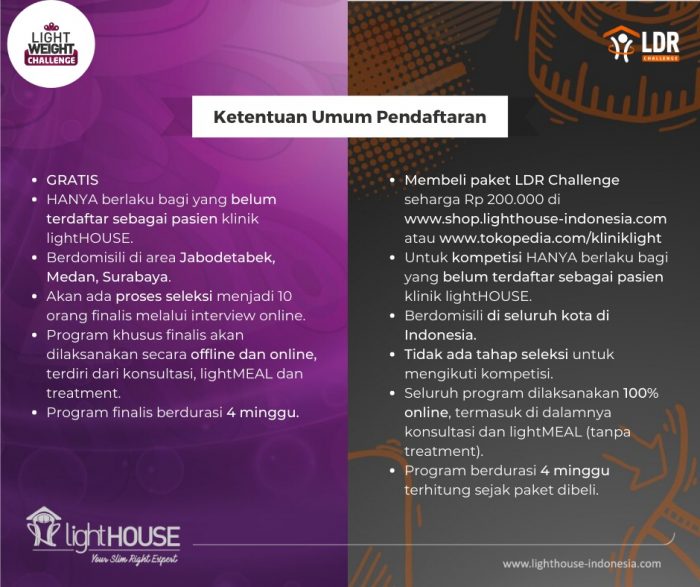 LIGHT WEIGHT CHALLENGE

LDR CHALLENGE

Ketentuan Umum Pendaftaran

• GRATIS
• HANYA berlaku bagi yang belum terdaftar sebagai pasien klinik lightHOUSE.
• Berdomisili di area Jabodetabek, Medan, Surabaya.
• Akan ada proses seleksi menjadi 10 orang finalis melalui interview online.
• Program khusus finalis akan dilaksanakan secara offline dan online, terdiri dari konsultasi, lightMEAL dan treatment.
• Program finalis berdurasi 4 minggu.

• Membeli paket LDR Challenge seharga Rp 200.000 di www.shop.lighthouse-indonesia.com atau www.tokopedia.com/kliniklight
• Untuk kompetisi HANYA berlaku bagi yang belum terdaftar sebagai pasien klinik lightHOUSE.
• Berdomisili di seluruh kota di Indonesia.
• Tidak ada tahap seleksi untuk mengikuti kompetisi.
• Seluruh program dilaksanakan 100% online, termasuk di dalamnya konsultasi dan lightMEAL (tanpa treatment).
• Program berdurasi 4 minggu terhitung sejak paket dibeli.

lightHOUSE
Your Slim Right Expert

www.lighthouse-indonesia.com